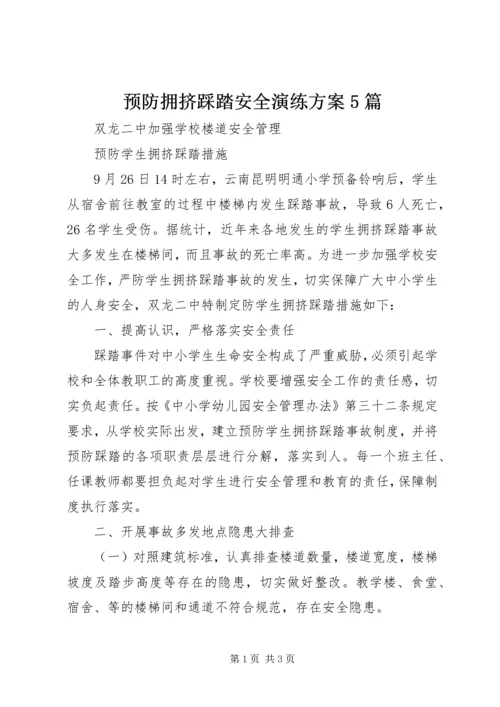 预防拥挤踩踏安全演练方案5篇

双龙二中加强学校楼道安全管理

预防学生拥挤踩踏措施

9月26日14时左右，云南昆明明通小学预备铃响后，学生从宿舍前往教室的过程中楼梯内发生踩踏事故，导致6人死亡，26名学生受伤。据统计，近年来各地发生的学生拥挤踩踏事故大多发生在楼梯间，而且事故的死亡率高。为进一步加强学校安全工作，严防学生拥挤踩踏事故的发生，切实保障广大中小学生的人身安全，双龙二中特制定防学生拥挤踩踏措施如下：

一、提高认识，严格落实安全责任

踩踏事件对中小学生生命安全构成了严重威胁，必须引起学校和全体教职工的高度重视。学校要增强安全工作的责任感，切实负起责任。按《中小学幼儿园安全管理办法》第三十二条规定要求，从学校实际出发，建立预防学生拥挤踩踏事故制度，并将预防踩踏的各项职责层层进行分解，落实到人。每一个班主任、任课教师都要担负起对学生进行安全管理和教育的责任，保障制度执行落实。

二、开展事故多发地点隐患大排查

（一）对照建筑标准，认真排查楼道数量，楼道宽度，楼梯坡度及踏步高度等存在的隐患，切实做好整改。教学楼、食堂、宿舍、等的楼梯间和通道不符合规范，存在安全隐患。

第1页 共3页